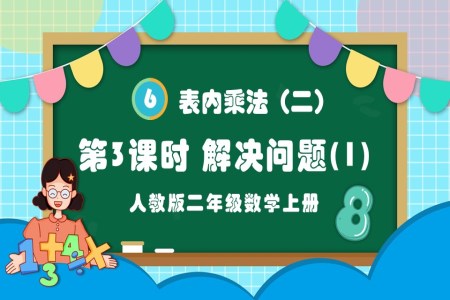 6 表内乘法（二）

第3课时 解决问题(1)

人教版二年级数学上册

8

1 + 4 ÷ ×
3